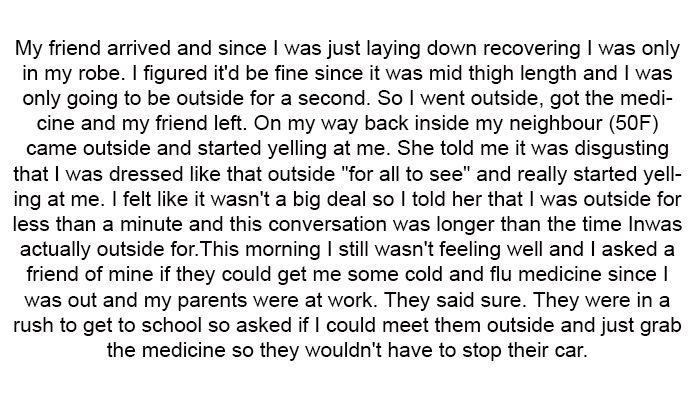 My friend arrived and since I was just laying down recovering I was only in my robe. I figured it'd be fine since it was mid thigh length and I was only going to be outside for a second. So I went outside, got the medicine and my friend left. On my way back inside my neighbour (50F) came outside and started yelling at me. She told me it was disgusting that I was dressed like that outside "for all to see" and really started yelling at me. I felt like it wasn't a big deal so I told her that I was outside for less than a minute and this conversation was longer than the time Inwas actually outside for.This morning I still wasn't feeling well and I asked a friend of mine if they could get me some cold and flu medicine since I was out and my parents were at work. They said sure. They were in a rush to get to school so asked if I could meet them outside and just grab the medicine so they wouldn't have to stop their car.